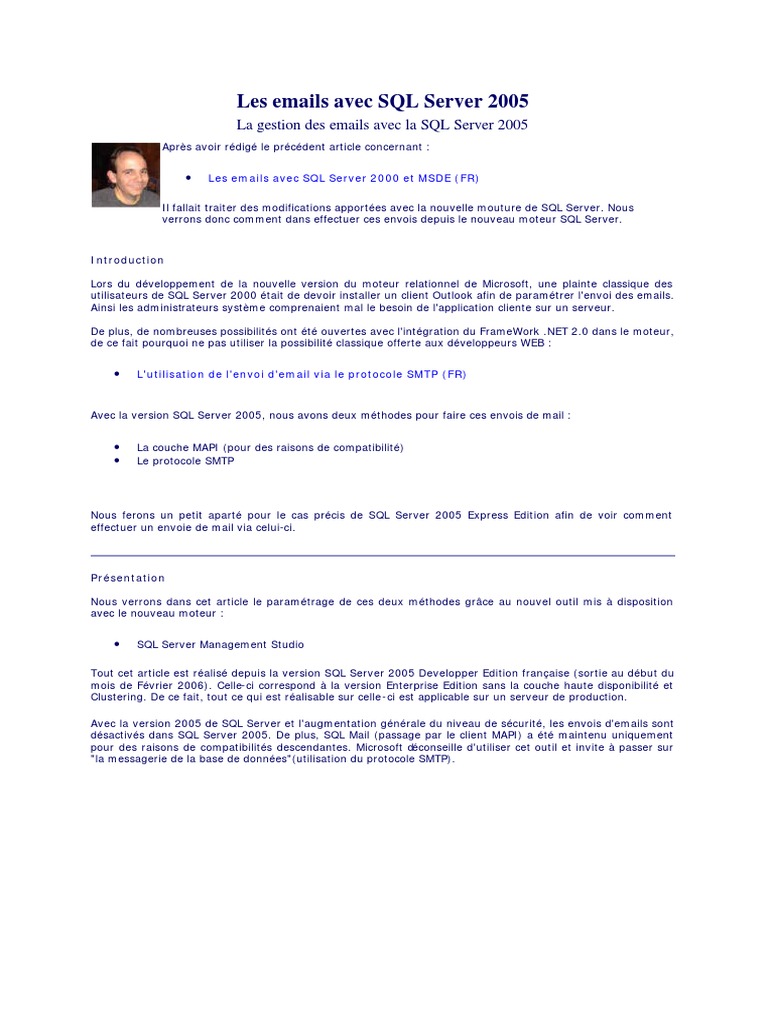 Les emails avec SQL Server 2005

La gestion des emails avec la SQL Server 2005

Après avoir rédigé le précédent article concernant :

• Les emails avec SQL Server 2000 et MSDE (FR)

Il fallait traiter des modifications apportées avec la nouvelle mouture de SQL Server. Nous verrons donc comment dans effectuer ces envois depuis le nouveau moteur SQL Server.

Introduction

Lors du développement de la nouvelle version du moteur relationnel de Microsoft, une plainte classique des utilisateurs de SQL Server 2000 était de devoir installer un client Outlook afin de paramétrer l'envoi des emails. Ainsi les administrateurs système comprenaient mal le besoin de l'application cliente sur un serveur.

De plus, de nombreuses possibilités ont été ouvertes avec l'intégration du FrameWork .NET 2.0 dans le moteur, de ce fait pourquoi ne pas utiliser la possibilité classique offerte aux développeurs WEB :

• L'utilisation de l'envoi d'email via le protocole SMTP (FR)

Avec la version SQL Server 2005, nous avons deux méthodes pour faire ces envois de mail :

• La couche MAPI (pour des raisons de compatibilité)
• Le protocole SMTP

Nous ferons un petit aparté pour le cas précis de SQL Server 2005 Express Edition afin de voir comment effectuer un envoie de mail via celui-ci.

Présentation

Nous verrons dans cet article le paramétrage de ces deux méthodes grâce au nouvel outil mis à disposition avec le nouveau moteur :

• SQL Server Management Studio

Tout cet article est réalisé depuis la version SQL Server 2005 Developper Edition française (sortie au début du mois de Février 2006). Celle-ci correspond à la version Enterprise Edition sans la couche haute disponibilité et Clustering. De ce fait, tout ce qui est réalisable sur celle-ci est applicable sur un serveur de production.

Avec la version 2005 de SQL Server et l'augmentation générale du niveau de sécurité, les envois d'emails sont désactivés dans SQL Server 2005. De plus, SQL Mail (passage par le client MAPI) a été maintenu uniquement pour des raisons de compatibilités descendantes. Microsoft déconseille d'utiliser cet outil et invite à passer sur "la messagerie de la base de données"(utilisation du protocole SMTP).